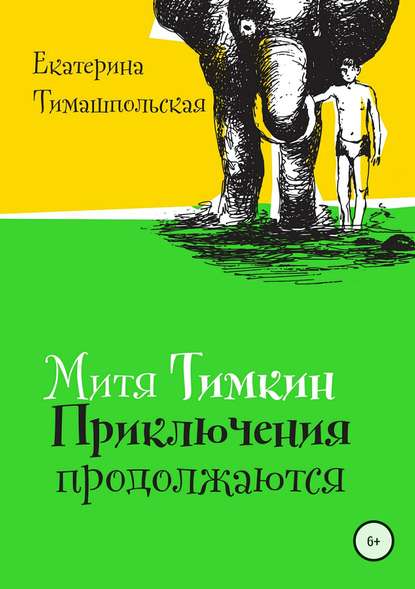 Екатерина Тимашпольская

Митя Тимкин
Приключения
продолжаются

6+